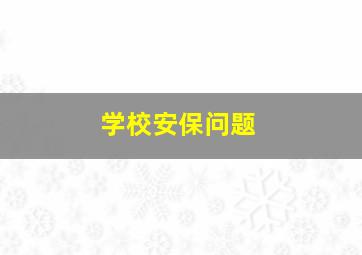 学校安保问题